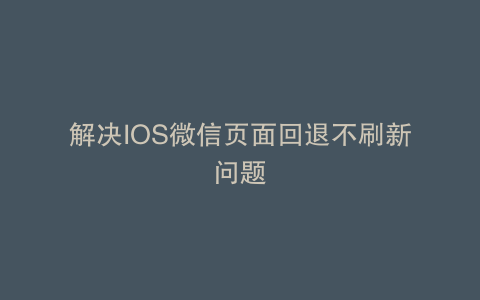 解决IOS微信页面回退不刷新问题